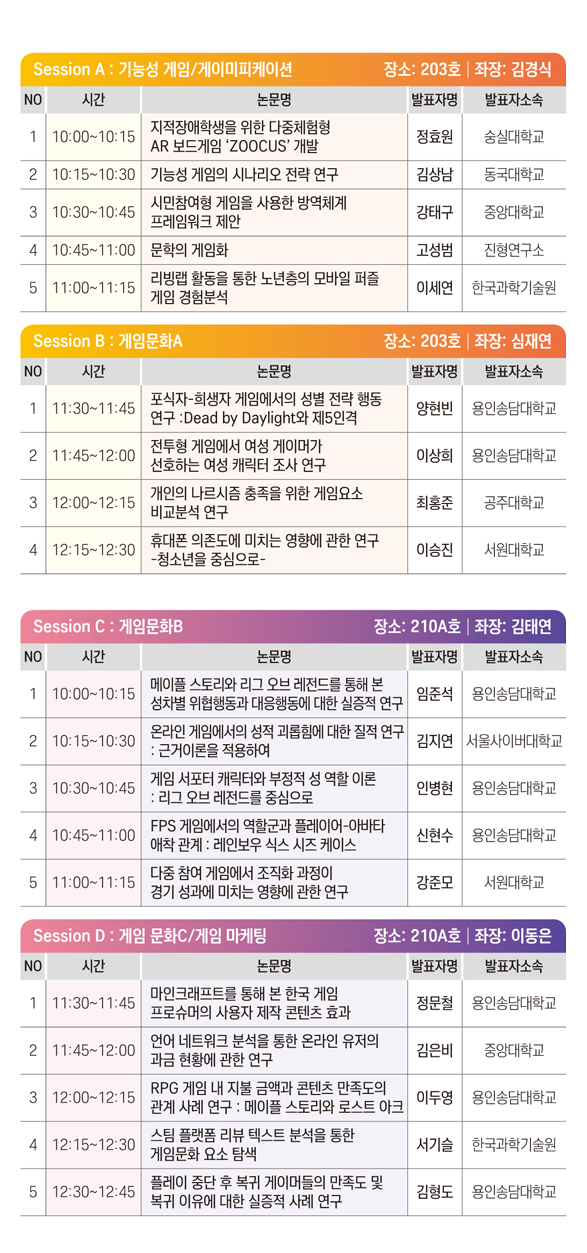 Session A : 기능성 게임/게이미피케이션 장소: 203호 | 좌장: 김경식

| NO | 시간 | 논문명 | 발표자명 | 발표자소속 |
|---|---|---|---|---|
| 1 | 10:00~10:15 | 지적장애학생을 위한 다중체험형 AR 보드게임 'ZOOCUS' 개발 | 정효원 | 숭실대학교 |
| 2 | 10:15~10:30 | 기능성 게임의 시나리오 전략 연구 | 김상남 | 동국대학교 |
| 3 | 10:30~10:45 | 시민참여형 게임을 사용한 방역체계 프레임워크 제안 | 강태구 | 중앙대학교 |
| 4 | 10:45~11:00 | 문학의 게임화 | 고성범 | 진형연구소 |
| 5 | 11:00~11:15 | 리빙랩 활동을 통한 노년층의 모바일 퍼즐 게임 경험분석 | 이세연 | 한국과학기술원 |

Session B : 게임문화A 장소: 203호 | 좌장: 심재연

| NO | 시간 | 논문명 | 발표자명 | 발표자소속 |
|---|---|---|---|---|
| 1 | 11:30~11:45 | 포식자-희생자 게임에서의 성별 전략 행동 연구 :Dead by Daylight와 제5인격 | 양현빈 | 용인송담대학교 |
| 2 | 11:45~12:00 | 전투형 게임에서 여성 게이머가 선호하는 여성 캐릭터 조사 연구 | 이상희 | 용인송담대학교 |
| 3 | 12:00~12:15 | 개인의 나르시즘 충족을 위한 게임요소 비교분석 연구 | 최홍준 | 공주대학교 |
| 4 | 12:15~12:30 | 휴대폰 의존도에 미치는 영향에 관한 연구 -청소년을 중심으로- | 이승진 | 서원대학교 |

Session C : 게임문화B 장소: 210A호 | 좌장: 김태연

| NO | 시간 | 논문명 | 발표자명 | 발표자소속 |
|---|---|---|---|---|
| 1 | 10:00~10:15 | 메이플 스토리와 리그 오브 레전드를 통해 본 성차별 위협행동과 대응행동에 대한 실증적 연구 | 임준석 | 용인송담대학교 |
| 2 | 10:15~10:30 | 온라인 게임에서의 성적 괴롭힘에 대한 질적 연구 : 근거이론을 적용하여 | 김지연 | 서울사이버대학교 |
| 3 | 10:30~10:45 | 게임 서포터 캐릭터와 부정적 성 역할 이론 : 리그 오브 레전드를 중심으로 | 인병현 | 용인송담대학교 |
| 4 | 10:45~11:00 | FPS 게임에서의 역할군과 플레이어-아바타 애착 관계 : 레인보우 식스 시즈 케이스 | 신현수 | 용인송담대학교 |
| 5 | 11:00~11:15 | 다중 참여 게임에서 조직화 과정이 경기 성과에 미치는 영향에 관한 연구 | 강준모 | 서원대학교 |

Session D : 게임 문화C/게임 마케팅 장소: 210A호 | 좌장: 이동은

| NO | 시간 | 논문명 | 발표자명 | 발표자소속 |
|---|---|---|---|---|
| 1 | 11:30~11:45 | 마인크래프트를 통해 본 한국 게임 프로슈머의 사용자 제작 콘텐츠 효과 | 정문철 | 용인송담대학교 |
| 2 | 11:45~12:00 | 언어 네트워크 분석을 통한 온라인 유저의 과금 현황에 관한 연구 | 김은비 | 중앙대학교 |
| 3 | 12:00~12:15 | RPG 게임 내 지불 금액과 콘텐츠 만족도의 관계 사례 연구 : 메이플 스토리와 로스트 아크 | 이두영 | 용인송담대학교 |
| 4 | 12:15~12:30 | 스팀 플랫폼 리뷰 텍스트 분석을 통한 게임문화 요소 탐색 | 서기슬 | 한국과학기술원 |
| 5 | 12:30~12:45 | 플레이 중단 후 복귀 게이머들의 만족도 및 복귀 이유에 대한 실증적 사례 연구 | 김형도 | 용인송담대학교 |